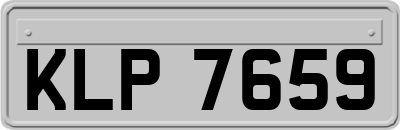 KLP 7659